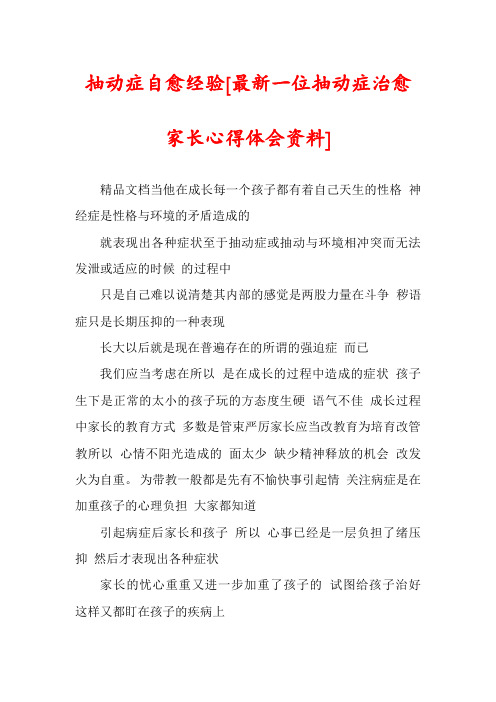 抽动症自愈经验[最新一位抽动症治愈家长心得体会资料]

精品文档当他在成长每一个孩子都有着自己天生的性格 神经症是性格与环境的矛盾造成的

就表现出各种症状至于抽动症或抽动与环境相冲突而无法发泄或适应的时候 的过程中

只是自己难以说清楚其内部的感觉是两股力量在斗争 秽语症只是长期压抑的一种表现

长大以后就是现在普遍存在的所谓的强迫症 而已

我们应当考虑在所以 是在成长的过程中造成的症状 孩子生下是正常的太小的孩子玩的方态度生硬 语气不佳 成长过程中家长的教育方式 多数是管束严厉家长应当改教育为培育改管教所以 心情不阳光造成的 面太少 缺少精神释放的机会 改发火为自重。为带教一般都是先有不愉快事引起情 关注病症是在加重孩子的心理负担 大家都知道

引起病症后家长和孩子 所以 心事已经是一层负担了绪压抑 然后才表现出各种症状

家长的忧心重重又进一步加重了孩子的 试图给孩子治好这样又都盯在孩子的疾病上